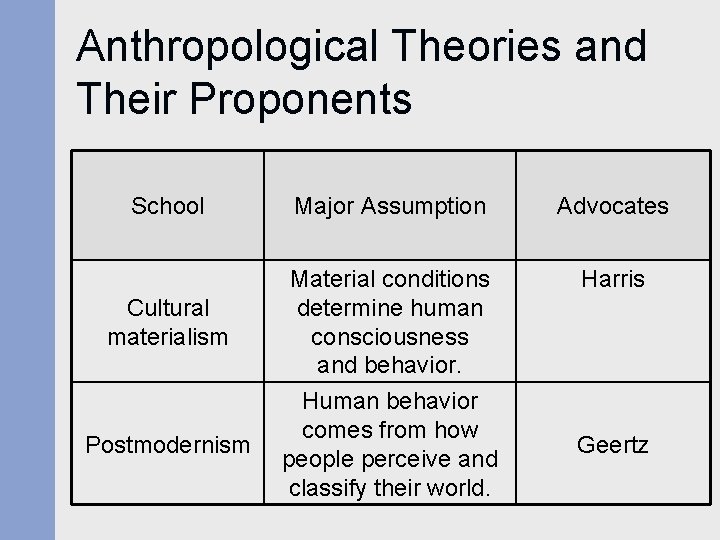 Anthropological Theories and Their Proponents

| School | Major Assumption | Advocates |
|---|---|---|
| Cultural materialism | Material conditions determine human consciousness and behavior. | Harris |
| Postmodernism | Human behavior comes from how people perceive and classify their world. | Geertz |